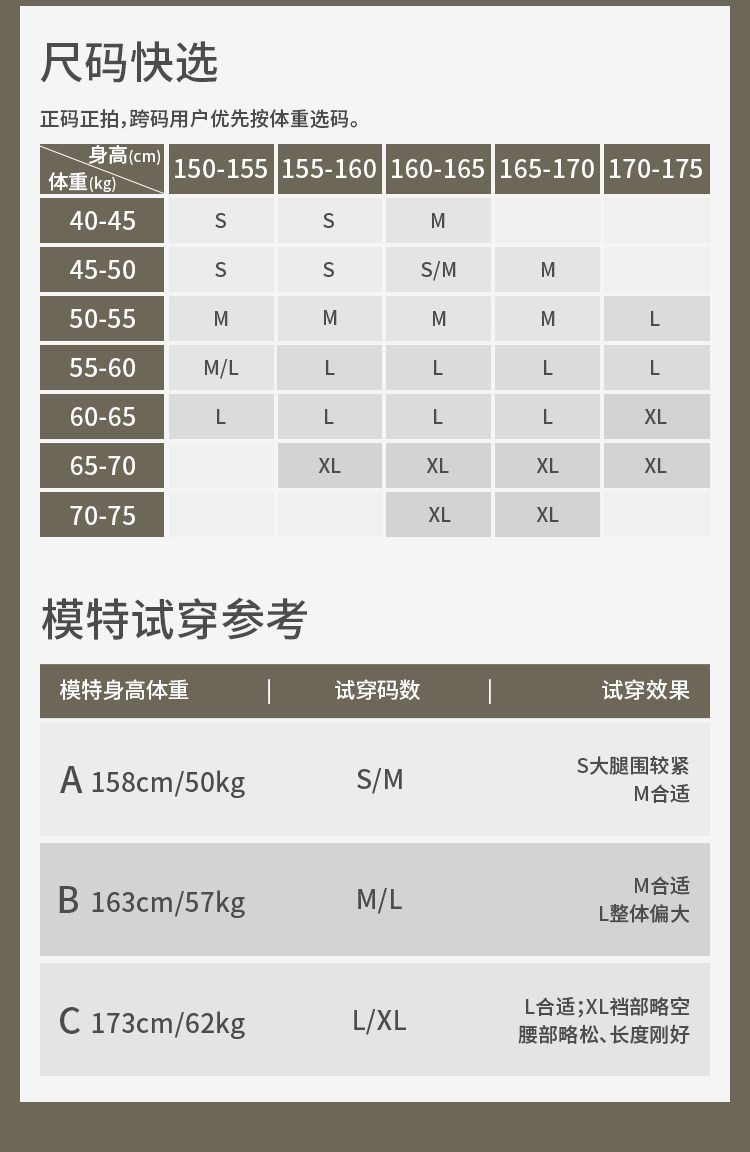 尺码快选

正码正拍，跨码用户优先按体重选码。

| 身高(cm) 体重(kg) | 150-155 | 155-160 | 160-165 | 165-170 | 170-175 |
|---|---|---|---|---|---|
| 40-45 | S | S | M | | |
| 45-50 | S | S | S/M | M | |
| 50-55 | M | M | M | M | L |
| 55-60 | M/L | L | L | L | L |
| 60-65 | L | L | L | L | XL |
| 65-70 | | XL | XL | XL | XL |
| 70-75 | | | XL | XL | |

模特试穿参考

| 模特身高体重 | 试穿码数 | 试穿效果 |
|---|---|---|
| A 158cm/50kg | S/M | S大腿围较紧 M合适 |
| B 163cm/57kg | M/L | M合适 L整体偏大 |
| C 173cm/62kg | L/XL | L合适；XL裆部略空 腰部略松、长度刚好 |